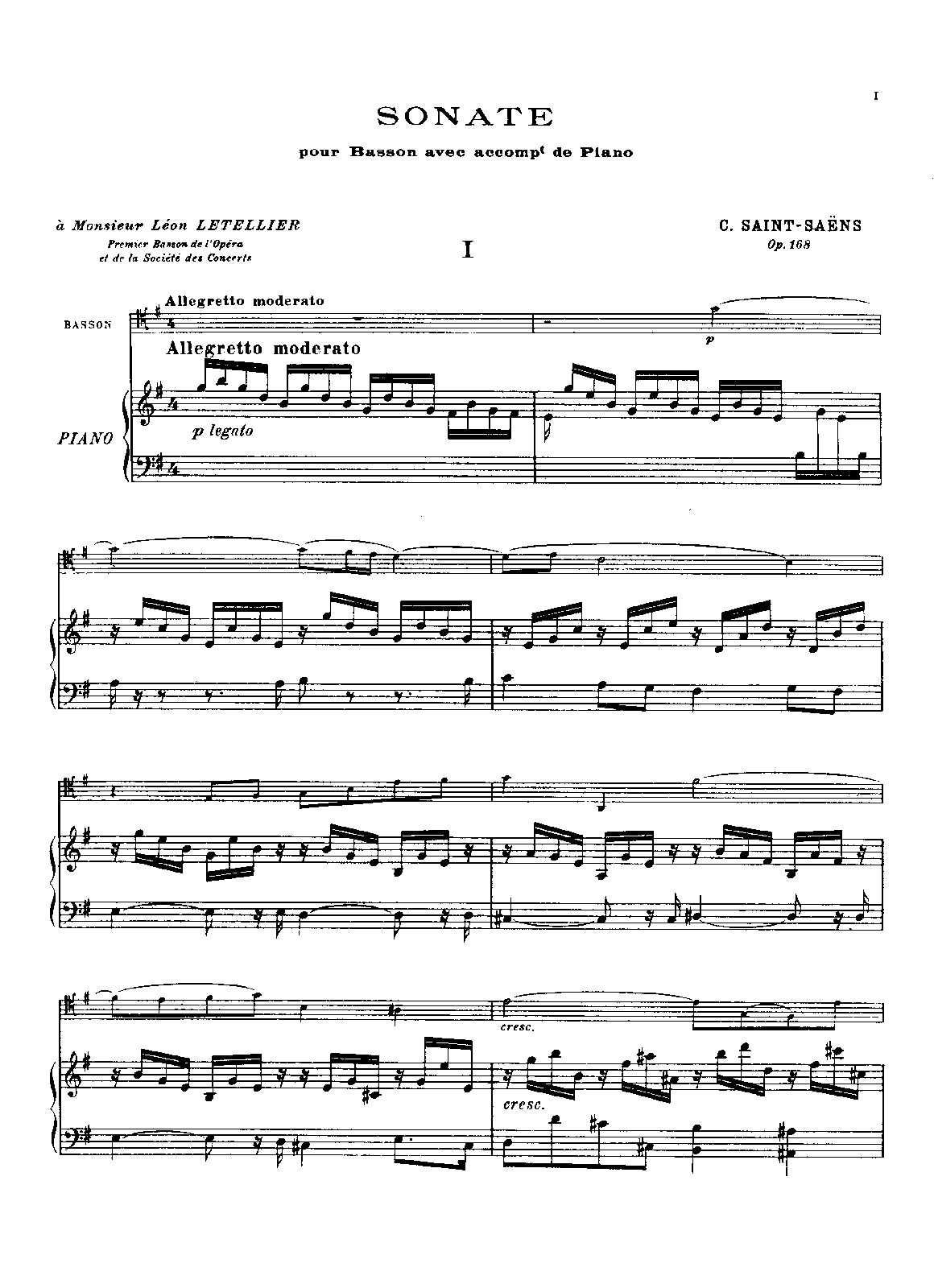 I

SONATE

pour Basson avec accomp$^{t}$ de Piano

à Monsieur Léon LETELLIER
Premier Basson de l'Opéra
et de la Société des Concerts

I

C. SAINT-SAËNS
Op. 168

Allegretto moderato

BASSON

p

Allegretto moderato

PIANO

p legato

cresc.

cresc.